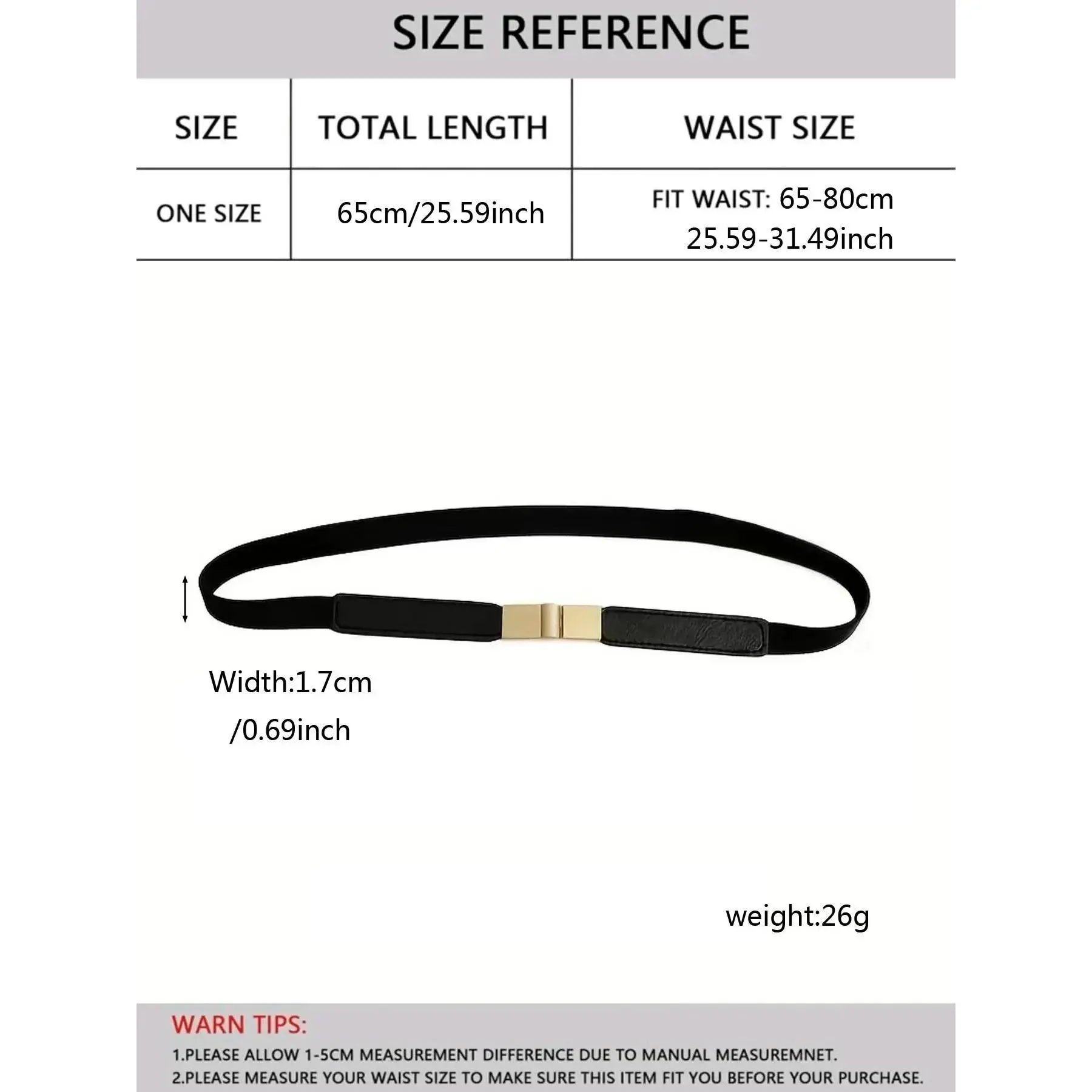 SIZE REFERENCE

| SIZE | TOTAL LENGTH | WAIST SIZE |
|---|---|---|
| ONE SIZE | 65cm/25.59inch | FIT WAIST: 65-80cm 25.59-31.49inch |

Width:1.7cm /0.69inch

weight:26g

WARN TIPS:
1.PLEASE ALLOW 1-5CM MEASUREMENT DIFFERENCE DUE TO MANUAL MEASUREMNET.
2.PLEASE MEASURE YOUR WAIST SIZE TO MAKE SURE THIS ITEM FIT YOU BEFORE YOUR PURCHASE.